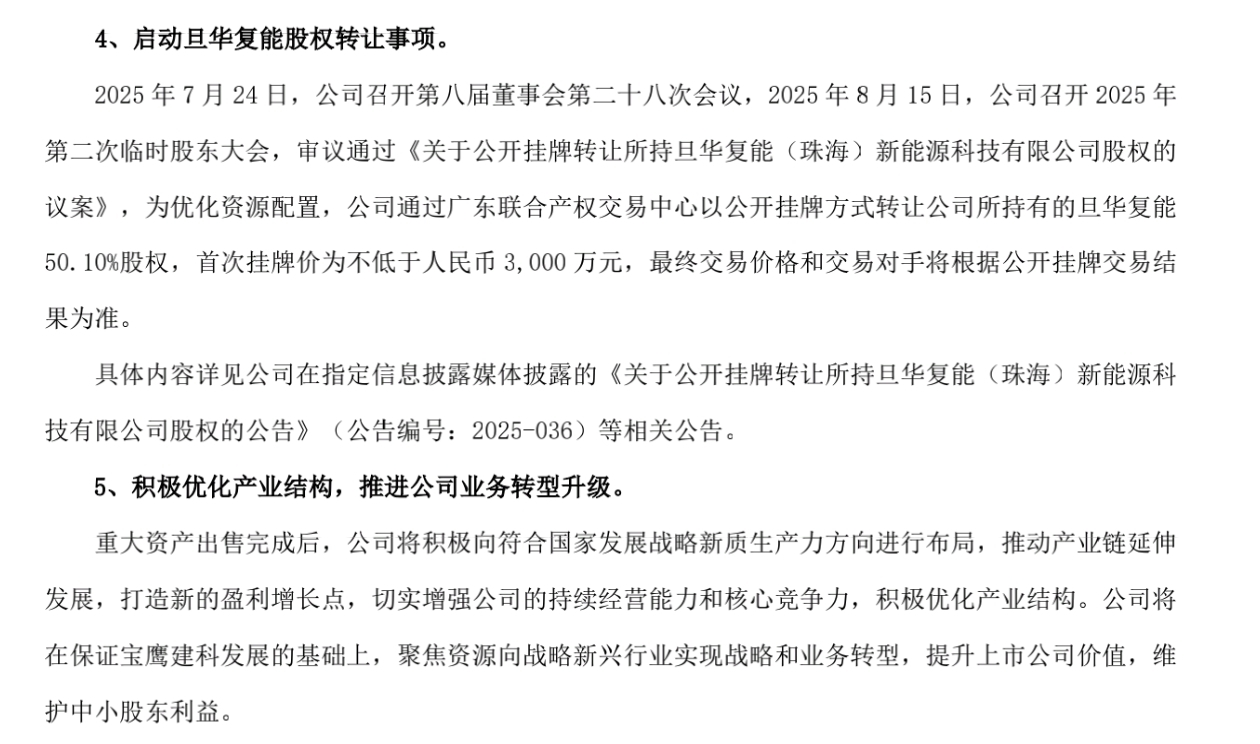 4、启动旦华复能股权转让事项。

2025 年 7 月 24 日，公司召开第八届董事会第二十八次会议，2025 年 8 月 15 日，公司召开 2025 年第二次临时股东大会，审议通过《关于公开挂牌转让所持旦华复能（珠海）新能源科技有限公司股权的议案》，为优化资源配置，公司通过广东联合产权交易中心以公开挂牌方式转让公司所持有的旦华复能 50.10%股权，首次挂牌价为不低于人民币 3,000 万元，最终交易价格和交易对手将根据公开挂牌交易结果为准。

具体内容详见公司在指定信息披露媒体披露的《关于公开挂牌转让所持旦华复能（珠海）新能源科技有限公司股权的公告》（公告编号：2025-036）等相关公告。

5、积极优化产业结构，推进公司业务转型升级。

重大资产出售完成后，公司将积极向符合国家发展战略新质生产力方向进行布局，推动产业链延伸发展，打造新的盈利增长点，切实增强公司的持续经营能力和核心竞争力，积极优化产业结构。公司将在保证宝鹰建科发展的基础上，聚焦资源向战略新兴行业实现战略和业务转型，提升上市公司价值，维护中小股东利益。